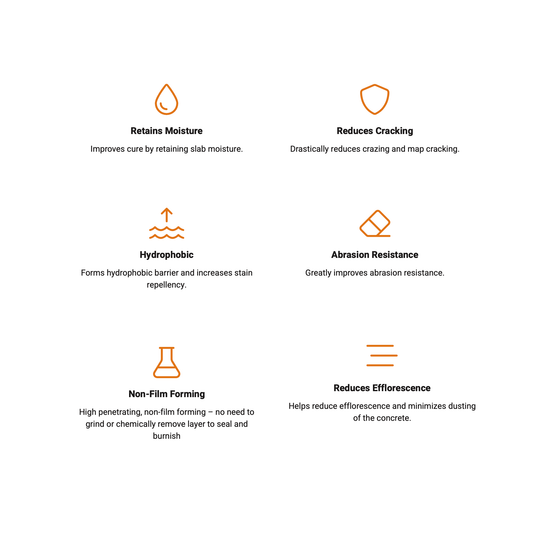 Retains Moisture

Improves cure by retaining slab moisture.

Reduces Cracking

Drastically reduces crazing and map cracking.

Hydrophobic

Forms hydrophobic barrier and increases stain repellency.

Abrasion Resistance

Greatly improves abrasion resistance.

Non-Film Forming

High penetrating, non-film forming – no need to grind or chemically remove layer to seal and burnish

Reduces Efflorescence

Helps reduce efflorescence and minimizes dusting of the concrete.